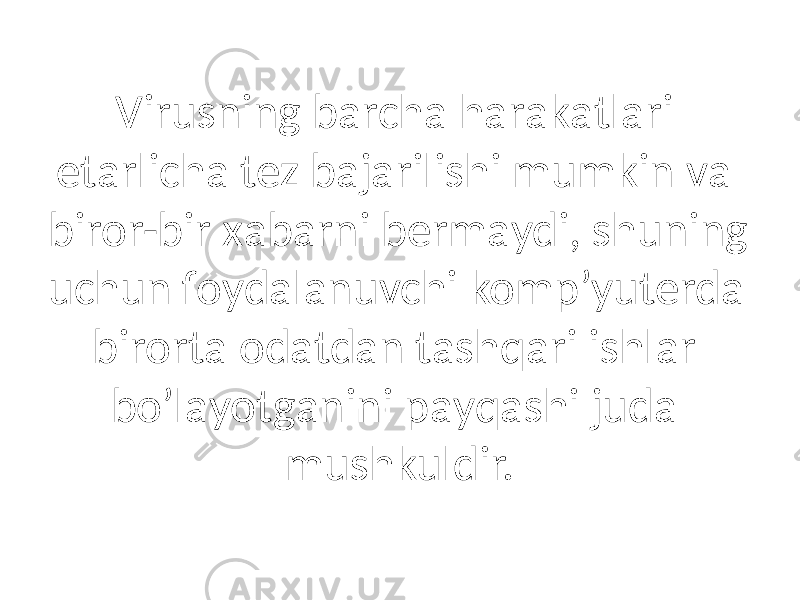 ARXIV.UZ

Virusning barcha harakatlari etarlicha tez bajarilishi mumkin va biror-bir xabarni bermaydi, shuning uchun foydalanuvchi komp’yuterda birorta odatdan tashqari ishlar bo’layotganini payqashi juda mushkuldir.

ARXIV.UZ